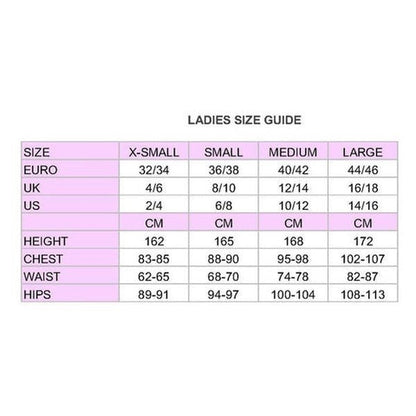 LADIES SIZE GUIDE

| SIZE | X-SMALL | SMALL | MEDIUM | LARGE |
|---|---|---|---|---|
| EURO | 32/34 | 36/38 | 40/42 | 44/46 |
| UK | 4/6 | 8/10 | 12/14 | 16/18 |
| US | 2/4 | 6/8 | 10/12 | 14/16 |
| | CM | CM | CM | CM |
| HEIGHT | 162 | 165 | 168 | 172 |
| CHEST | 83-85 | 88-90 | 95-98 | 102-107 |
| WAIST | 62-65 | 68-70 | 74-78 | 82-87 |
| HIPS | 89-91 | 94-97 | 100-104 | 108-113 |